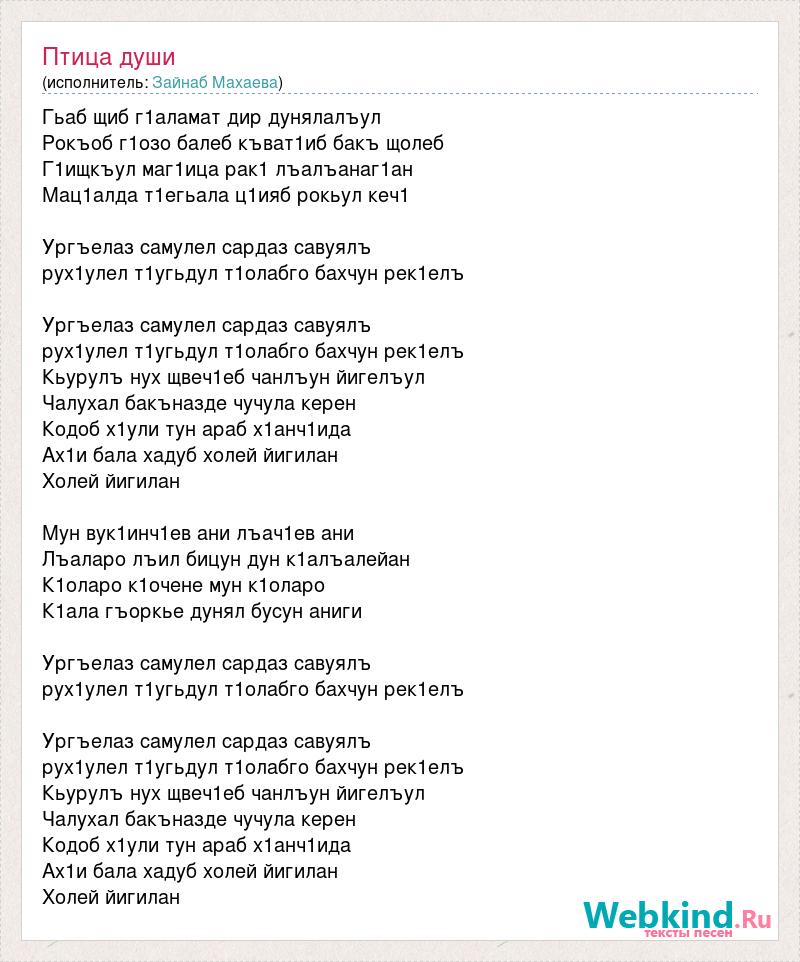 Птица души
(исполнитель: Зайнаб Махаева)

Гьаб щиб г1аламат дир дунялалъул
Рокъоб г1озо балеб къват1иб бакъ щолеб
Г1ищкъул маг1ица рак1 лъалъанаг1ан
Мац1алда т1егьала ц1ияб рокьул кеч1

Ургъелаз самулел сардаз савуялъ
рух1улел т1угьдул т1олабго бахчун рек1елъ

Ургъелаз самулел сардаз савуялъ
рух1улел т1угьдул т1олабго бахчун рек1елъ
Кьурулъ нух щвеч1еб чанлъун йигелъул
Чалухал бакъназде чучула керен
Кодоб х1ули тун араб х1анч1ида
Ах1и бала хадуб холей йигилан
Холей йигилан

Мун вук1инч1ев ани лъач1ев ани
Лъаларо лъил бицун дун к1алъалейан
К1оларо к1очене мун к1оларо
К1ала гъоркье дунял бусун аниги

Ургъелаз самулел сардаз савуялъ
рух1улел т1угьдул т1олабго бахчун рек1елъ

Ургъелаз самулел сардаз савуялъ
рух1улел т1угьдул т1олабго бахчун рек1елъ
Кьурулъ нух щвеч1еб чанлъун йигелъул
Чалухал бакъназде чучула керен
Кодоб х1ули тун араб х1анч1ида
Ах1и бала хадуб холей йигилан
Холей йигилан

Webkind.Ru
тексты песен